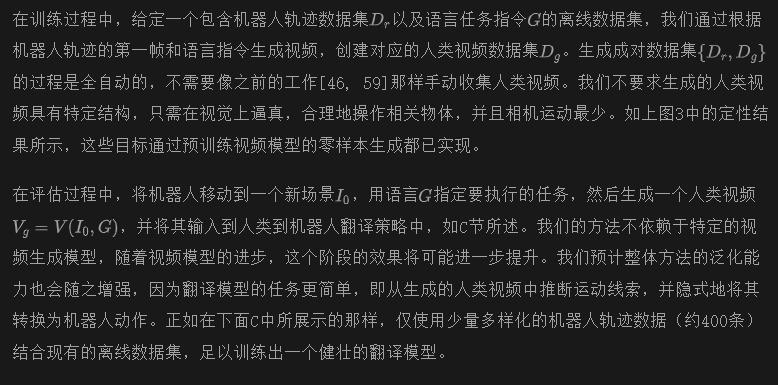 在训练过程中，给定一个包含机器人轨迹数据集$D_r$以及语言任务指令$G$的离线数据集，我们通过根据机器人轨迹的第一帧和语言指令生成视频，创建对应的人类视频数据集$D_g$。生成成对数据集$\{D_r, D_g\}$的过程是全自动的，不需要像之前的工作[46, 59]那样手动收集人类视频。我们不要求生成的人类视频具有特定结构，只需在视觉上逼真，合理地操作相关物体，并且相机运动最少。如上图3中的定性结果所示，这些目标通过预训练视频模型的零样本生成都已实现。

在评估过程中，将机器人移动到一个新场景$I_0$，用语言$G$指定要执行的任务，然后生成一个人类视频$V_g = V(I_0, G)$，并将其输入到人类到机器人翻译策略中，如C节所述。我们的方法不依赖于特定的视频生成模型，随着视频模型的进步，这个阶段的效果将可能进一步提升。我们预计整体方法的泛化能力也会随之增强，因为翻译模型的任务更简单，即从生成的人类视频中推断运动线索，并隐式地将其转换为机器人动作。正如在下面C中所展示的那样，仅使用少量多样化的机器人轨迹数据（约400条）结合现有的离线数据集，足以训练出一个健壮的翻译模型。